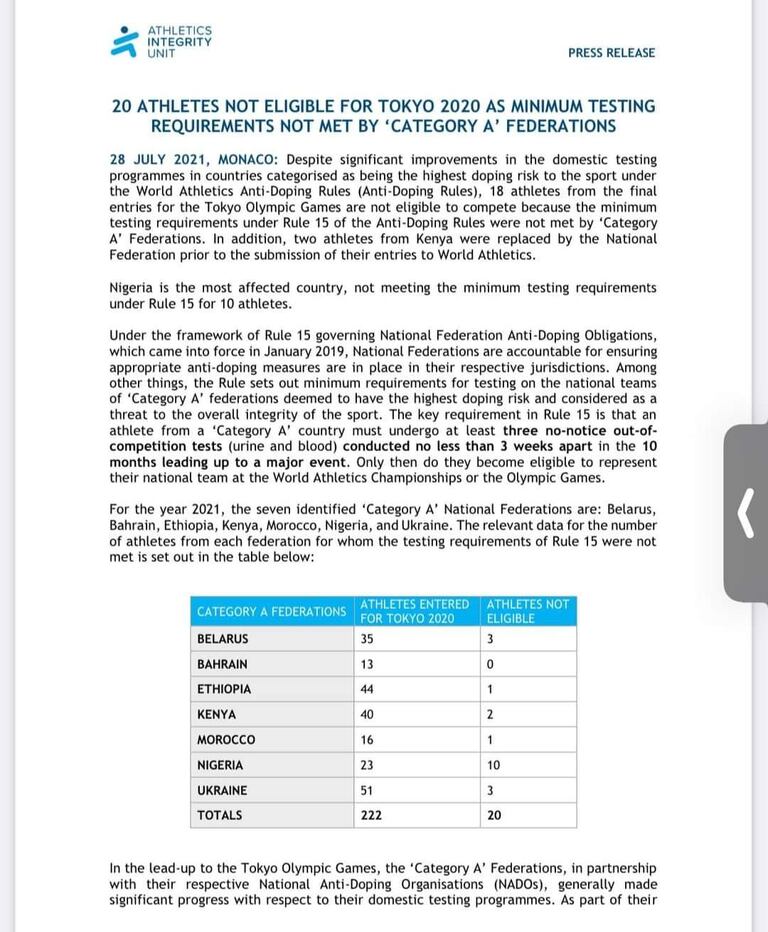 ATHLETICS INTEGRITY UNIT

PRESS RELEASE

20 ATHLETES NOT ELIGIBLE FOR TOKYO 2020 AS MINIMUM TESTING REQUIREMENTS NOT MET BY 'CATEGORY A' FEDERATIONS

28 JULY 2021, MONACO: Despite significant improvements in the domestic testing programmes in countries categorised as being the highest doping risk to the sport under the World Athletics Anti-Doping Rules (Anti-Doping Rules), 18 athletes from the final entries for the Tokyo Olympic Games are not eligible to compete because the minimum testing requirements under Rule 15 of the Anti-Doping Rules were not met by 'Category A' Federations. In addition, two athletes from Kenya were replaced by the National Federation prior to the submission of their entries to World Athletics.

Nigeria is the most affected country, not meeting the minimum testing requirements under Rule 15 for 10 athletes.

Under the framework of Rule 15 governing National Federation Anti-Doping Obligations, which came into force in January 2019, National Federations are accountable for ensuring appropriate anti-doping measures are in place in their respective jurisdictions. Among other things, the Rule sets out minimum requirements for testing on the national teams of 'Category A' federations deemed to have the highest doping risk and considered as a threat to the overall integrity of the sport. The key requirement in Rule 15 is that an athlete from a 'Category A' country must undergo at least three no-notice out-of-competition tests (urine and blood) conducted no less than 3 weeks apart in the 10 months leading up to a major event. Only then do they become eligible to represent their national team at the World Athletics Championships or the Olympic Games.

For the year 2021, the seven identified 'Category A' National Federations are: Belarus, Bahrain, Ethiopia, Kenya, Morocco, Nigeria, and Ukraine. The relevant data for the number of athletes from each federation for whom the testing requirements of Rule 15 were not met is set out in the table below:

| CATEGORY A FEDERATIONS | ATHLETES ENTERED FOR TOKYO 2020 | ATHLETES NOT ELIGIBLE |
|---|---|---|
| BELARUS | 35 | 3 |
| BAHRAIN | 13 | 0 |
| ETHIOPIA | 44 | 1 |
| KENYA | 40 | 2 |
| MOROCCO | 16 | 1 |
| NIGERIA | 23 | 10 |
| UKRAINE | 51 | 3 |
| TOTALS | 222 | 20 |

In the lead-up to the Tokyo Olympic Games, the 'Category A' Federations, in partnership with their respective National Anti-Doping Organisations (NADOs), generally made significant progress with respect to their domestic testing programmes. As part of their